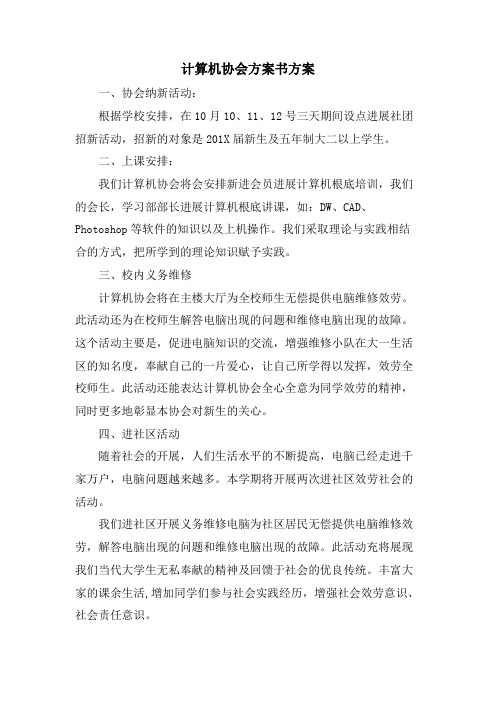 计算机协会方案书方案

一、协会纳新活动：

根据学校安排，在10月10、11、12号三天期间设点进展社团招新活动，招新的对象是201X届新生及五年制大二以上学生。

二、上课安排：

我们计算机协会将会安排新进会员进展计算机根底培训，我们的会长，学习部部长进展计算机根底讲课，如：DW、CAD、Photoshop等软件的知识以及上机操作。我们采取理论与实践相结合的方式，把所学到的理论知识赋予实践。

三、校内义务维修

计算机协会将在主楼大厅为全校师生无偿提供电脑维修效劳。此活动还为在校师生解答电脑出现的问题和维修电脑出现的故障。这个活动主要是，促进电脑知识的交流，增强维修小队在大一生活区的知名度，奉献自己的一片爱心，让自己所学得以发挥，效劳全校师生。此活动还能表达计算机协会全心全意为同学效劳的精神，同时更多地彰显本协会对新生的关心。

四、进社区活动

随着社会的开展，人们生活水平的不断提高，电脑已经走进千家万户，电脑问题越来越多。本学期将开展两次进社区效劳社会的活动。

我们进社区开展义务维修电脑为社区居民无偿提供电脑维修效劳，解答电脑出现的问题和维修电脑出现的故障。此活动充将展现我们当代大学生无私奉献的精神及回馈于社会的优良传统。丰富大家的课余生活，增加同学们参与社会实践经历，增强社会效劳意识、社会责任意识。